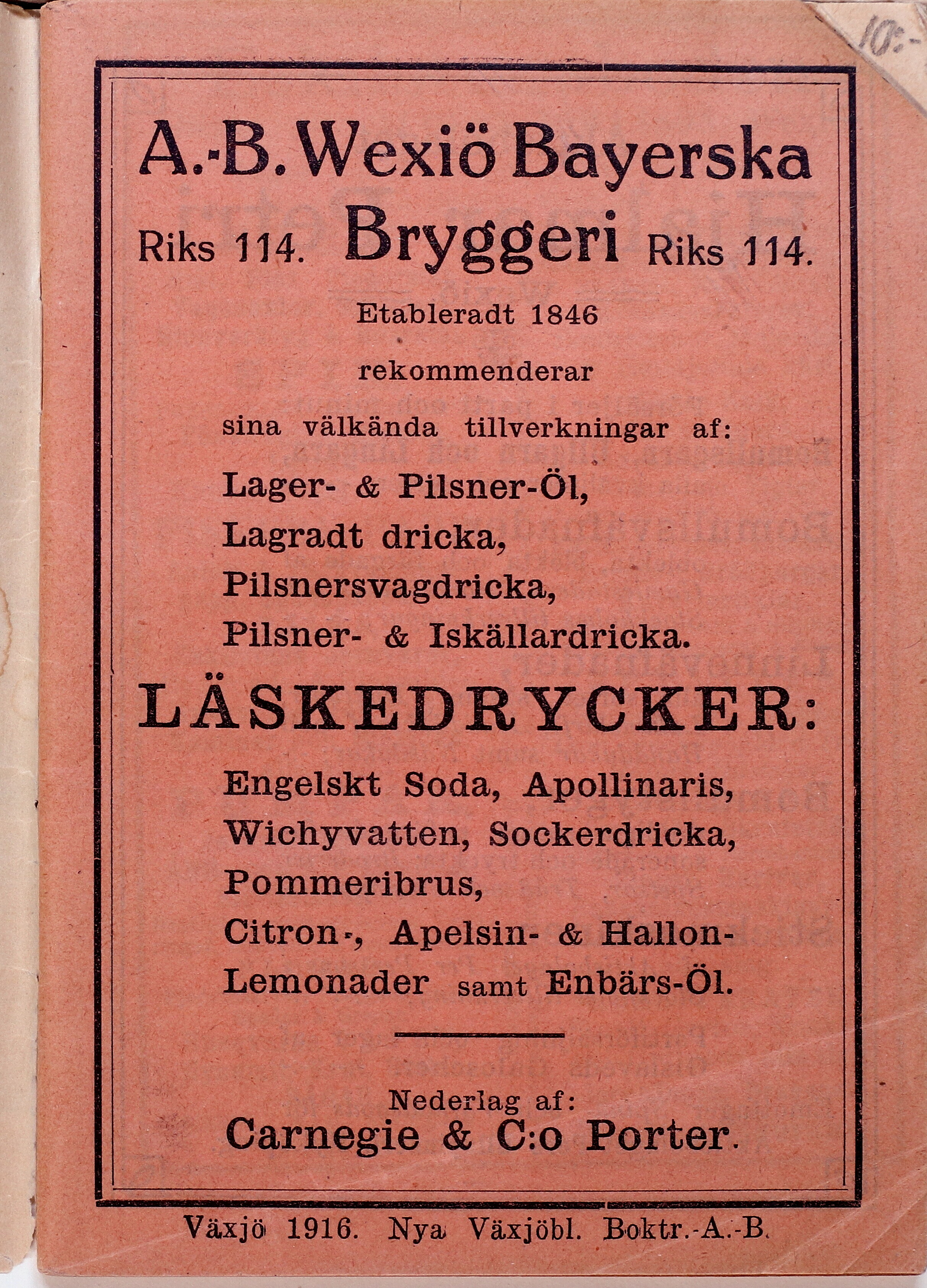 10:-

A.-B. Wexiö Bayerska
Riks 114. Bryggeri Riks 114.
Etableradt 1846
rekommenderar
sina välkända tillverkningar af:
Lager- & Pilsner-Öl,
Lagradt dricka,
Pilsnersvagdricka,
Pilsner- & Iskällardricka.

LÄSKEDRYCKER:
Engelskt Soda, Apollinaris,
Wichyvatten, Sockerdricka,
Pommeribrus,
Citron-, Apelsin- & Hallon-Lemonader samt Enbärs-Öl.

Nederlag af:
Carnegie & C:o Porter.

Växjö 1916. Nya Växjöbl. Boktr.-A.-B.